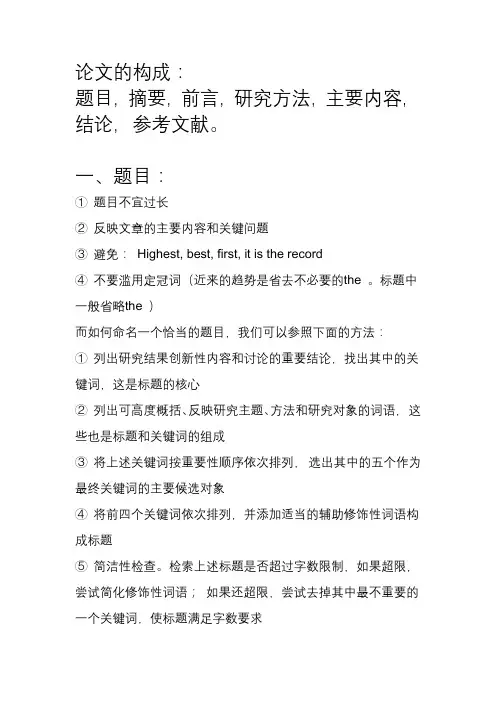 论文的构成：
题目，摘要，前言，研究方法，主要内容，结论，参考文献。

一、题目：
① 题目不宜过长
② 反映文章的主要内容和关键问题
③ 避免： Highest, best, first, it is the record
④ 不要滥用定冠词（近来的趋势是省去不必要的the 。标题中一般省略the ）
而如何命名一个恰当的题目，我们可以参照下面的方法：
① 列出研究结果创新性内容和讨论的重要结论，找出其中的关键词，这是标题的核心
② 列出可高度概括、反映研究主题、方法和研究对象的词语，这些也是标题和关键词的组成
③ 将上述关键词按重要性顺序依次排列，选出其中的五个作为最终关键词的主要候选对象
④ 将前四个关键词依次排列，并添加适当的辅助修饰性词语构成标题
⑤ 简洁性检查。检索上述标题是否超过字数限制，如果超限，尝试简化修饰性词语； 如果还超限，尝试去掉其中最不重要的一个关键词，使标题满足字数要求